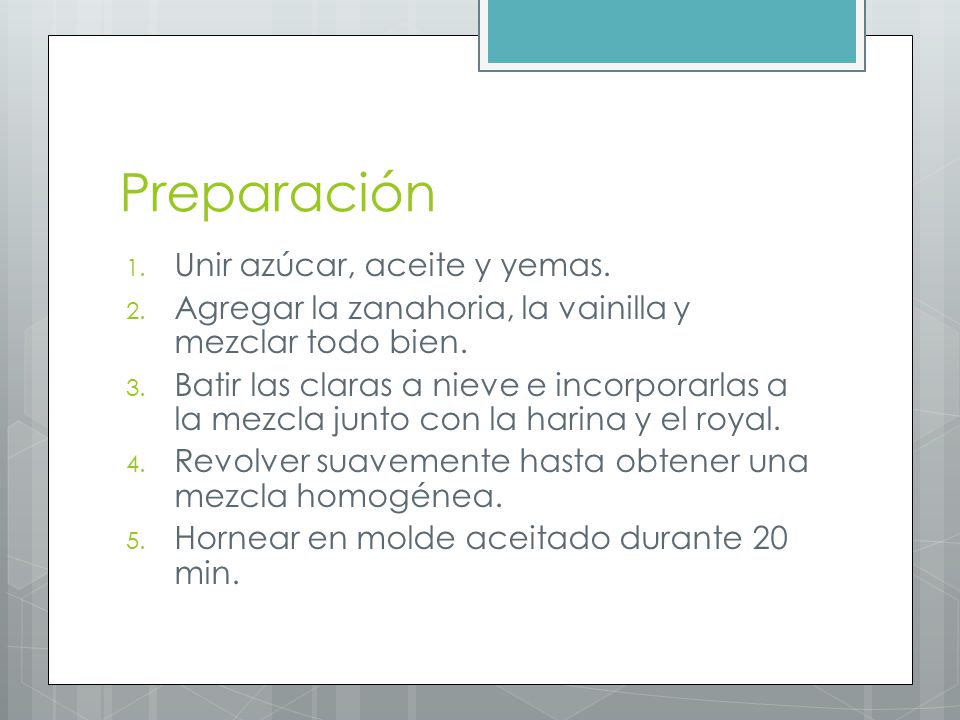 Preparación

1. Unir azúcar, aceite y yemas.
2. Agregar la zanahoria, la vainilla y mezclar todo bien.
3. Batir las claras a nieve e incorporarlas a la mezcla junto con la harina y el royal.
4. Revolver suavemente hasta obtener una mezcla homogénea.
5. Hornear en molde aceitado durante 20 min.